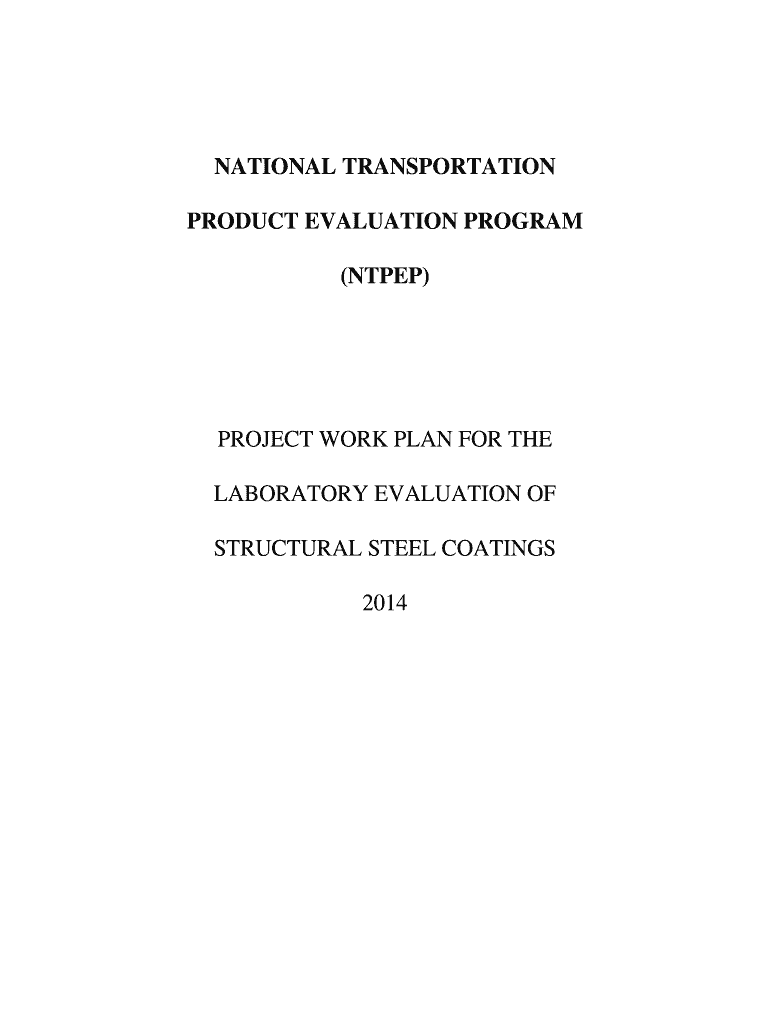 NATIONAL TRANSPORTATION

PRODUCT EVALUATION PROGRAM

(NTPEP)

PROJECT WORK PLAN FOR THE

LABORATORY EVALUATION OF

STRUCTURAL STEEL COATINGS

2014